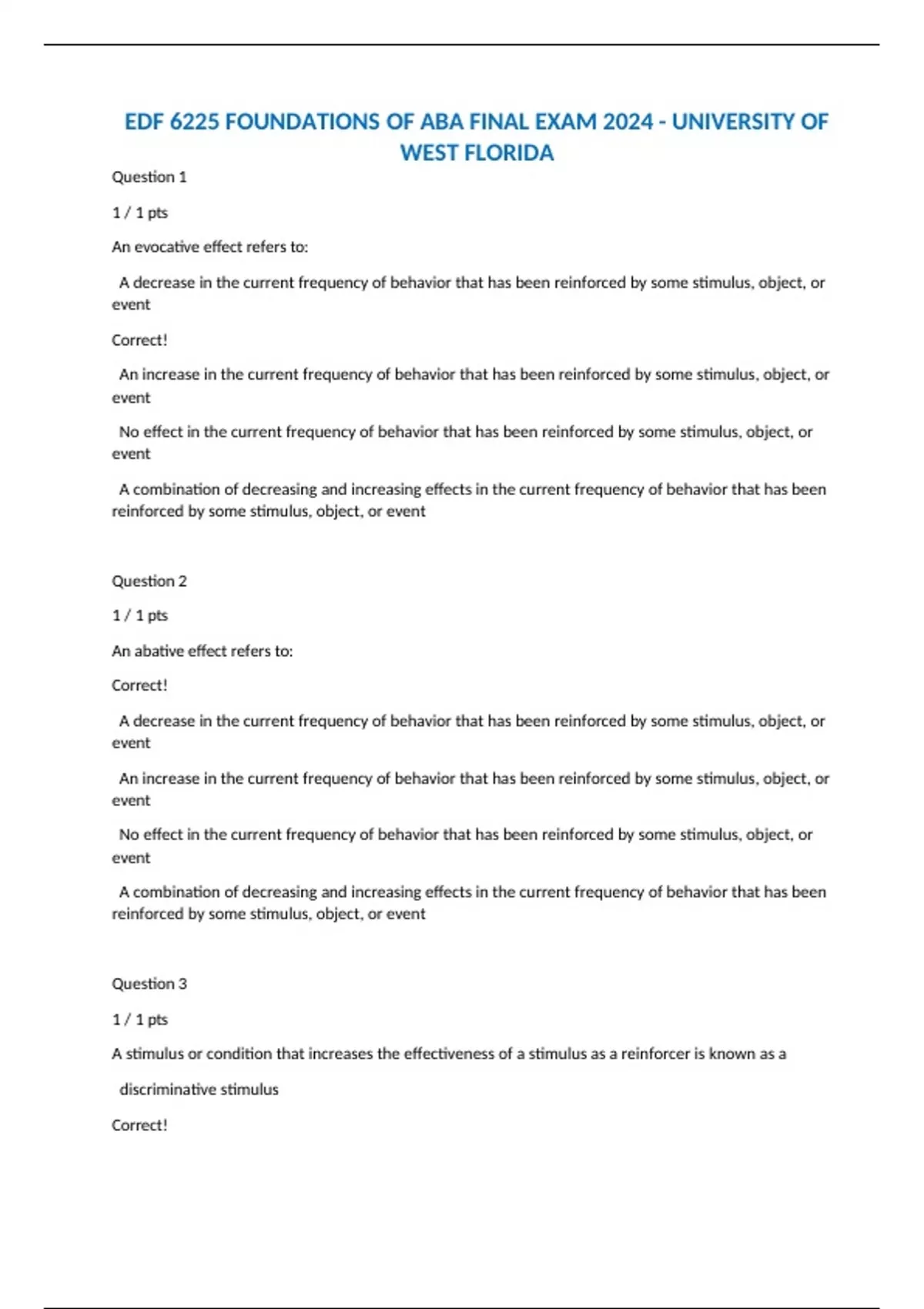 EDF 6225 FOUNDATIONS OF ABA FINAL EXAM 2024 - UNIVERSITY OF WEST FLORIDA

Question 1

1 / 1 pts

An evocative effect refers to:

A decrease in the current frequency of behavior that has been reinforced by some stimulus, object, or event

Correct!

An increase in the current frequency of behavior that has been reinforced by some stimulus, object, or event

No effect in the current frequency of behavior that has been reinforced by some stimulus, object, or event

A combination of decreasing and increasing effects in the current frequency of behavior that has been reinforced by some stimulus, object, or event

Question 2

1 / 1 pts

An abative effect refers to:

Correct!

A decrease in the current frequency of behavior that has been reinforced by some stimulus, object, or event

An increase in the current frequency of behavior that has been reinforced by some stimulus, object, or event

No effect in the current frequency of behavior that has been reinforced by some stimulus, object, or event

A combination of decreasing and increasing effects in the current frequency of behavior that has been reinforced by some stimulus, object, or event

Question 3

1 / 1 pts

A stimulus or condition that increases the effectiveness of a stimulus as a reinforcer is known as a

discriminative stimulus

Correct!